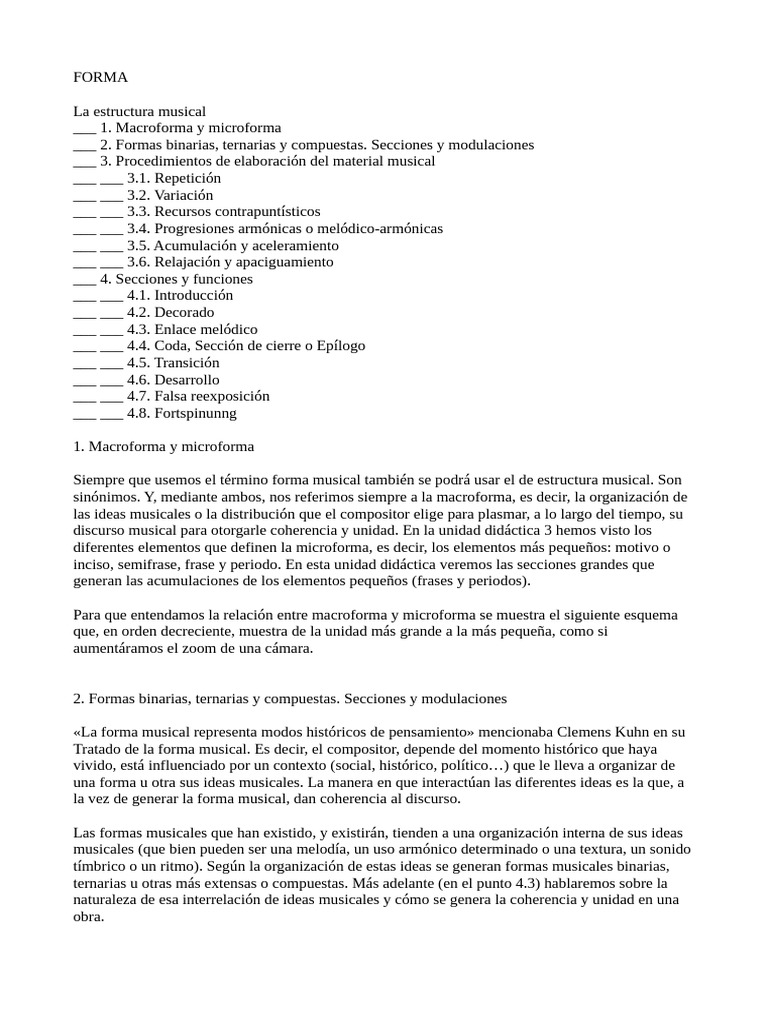 FORMA

La estructura musical
___ 1. Macroforma y microforma
___ 2. Formas binarias, ternarias y compuestas. Secciones y modulaciones
___ 3. Procedimientos de elaboración del material musical
___ ___ 3.1. Repetición
___ ___ 3.2. Variación
___ ___ 3.3. Recursos contrapuntísticos
___ ___ 3.4. Progresiones armónicas o melódico-armónicas
___ ___ 3.5. Acumulación y aceleramiento
___ ___ 3.6. Relajación y apaciguamiento
___ 4. Secciones y funciones
___ ___ 4.1. Introducción
___ ___ 4.2. Decorado
___ ___ 4.3. Enlace melódico
___ ___ 4.4. Coda, Sección de cierre o Epílogo
___ ___ 4.5. Transición
___ ___ 4.6. Desarrollo
___ ___ 4.7. Falsa reexposición
___ ___ 4.8. Fortspinunng

1. Macroforma y microforma

Siempre que usemos el término forma musical también se podrá usar el de estructura musical. Son sinónimos. Y, mediante ambos, nos referimos siempre a la macroforma, es decir, la organización de las ideas musicales o la distribución que el compositor elige para plasmar, a lo largo del tiempo, su discurso musical para otorgarle coherencia y unidad. En la unidad didáctica 3 hemos visto los diferentes elementos que definen la microforma, es decir, los elementos más pequeños: motivo o inciso, semifrase, frase y periodo. En esta unidad didáctica veremos las secciones grandes que generan las acumulaciones de los elementos pequeños (frases y periodos).

Para que entendamos la relación entre macroforma y microforma se muestra el siguiente esquema que, en orden decreciente, muestra de la unidad más grande a la más pequeña, como si aumentáramos el zoom de una cámara.

2. Formas binarias, ternarias y compuestas. Secciones y modulaciones

«La forma musical representa modos históricos de pensamiento» mencionaba Clemens Kuhn en su Tratado de la forma musical. Es decir, el compositor, depende del momento histórico que haya vivido, está influenciado por un contexto (social, histórico, político…) que le lleva a organizar de una forma u otra sus ideas musicales. La manera en que interactúan las diferentes ideas es la que, a la vez de generar la forma musical, dan coherencia al discurso.

Las formas musicales que han existido, y existirán, tienden a una organización interna de sus ideas musicales (que bien pueden ser una melodía, un uso armónico determinado o una textura, un sonido tímbrico o un ritmo). Según la organización de estas ideas se generan formas musicales binarias, ternarias u otras más extensas o compuestas. Más adelante (en el punto 4.3) hablaremos sobre la naturaleza de esa interrelación de ideas musicales y cómo se genera la coherencia y unidad en una obra.